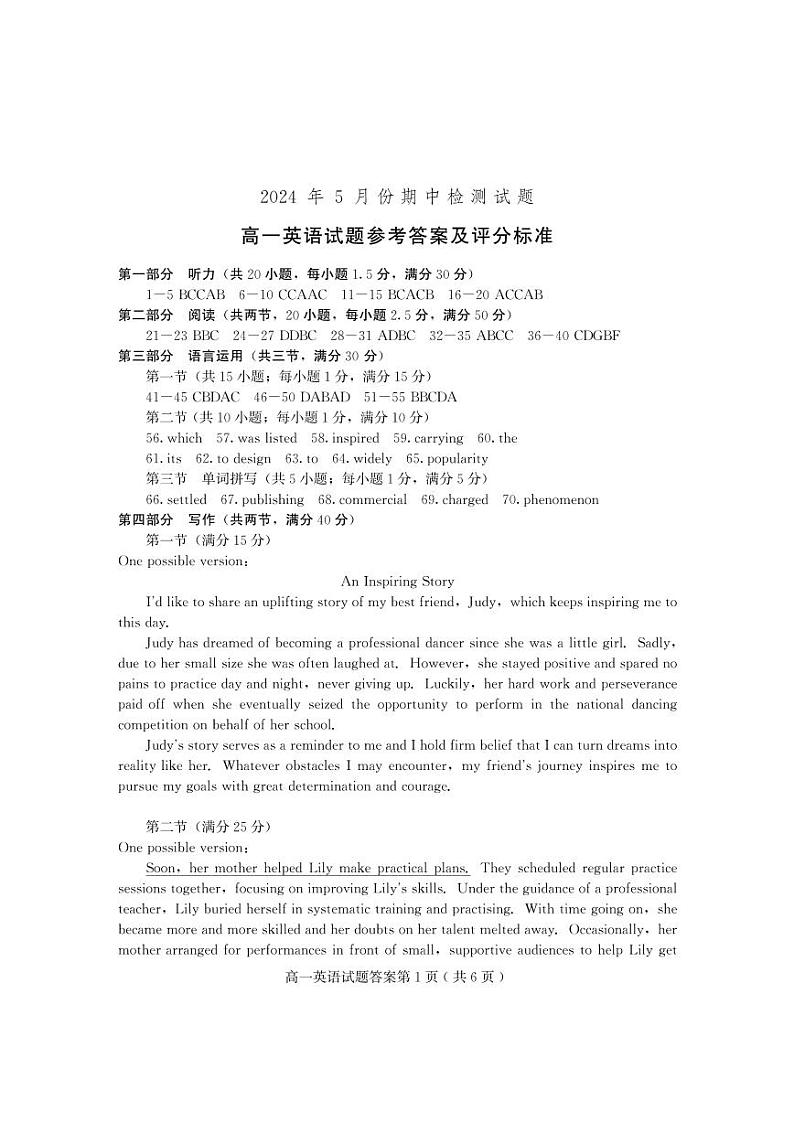 2024 年 5 月份期中检测试题

高一英语试题参考答案及评分标准

第一部分 听力（共 20 小题，每小题 1.5 分，满分 30 分）

1—5 BCCAB 6—10 CCAAC 11—15 BCACB 16—20 ACCAB

第二部分 阅读（共两节，20 小题，每小题 2.5 分，满分 50 分）

21—23 BBC 24—27 DDBC 28—31 ADBC 32—35 ABCC 36—40 CDGBF

第三部分 语言运用（共三节，满分 30 分）

第一节（共 15 小题；每小题 1 分，满分 15 分）

41—45 CBDAC 46—50 DABAD 51—55 BBCDA

第二节（共 10 小题；每小题 1 分，满分 10 分）

56. which 57. was listed 58. inspired 59. carrying 60. the

61. its 62. to design 63. to 64. widely 65. popularity

第三节 单词拼写（共 5 小题；每小题 1 分，满分 5 分）

66. settled 67. publishing 68. commercial 69. charged 70. phenomenon

第四部分 写作（共两节，满分 40 分）

第一节（满分 15 分）

One possible version:

An Inspiring Story

I'd like to share an uplifting story of my best friend, Judy, which keeps inspiring me to this day.

Judy has dreamed of becoming a professional dancer since she was a little girl. Sadly, due to her small size she was often laughed at. However, she stayed positive and spared no pains to practice day and night, never giving up. Luckily, her hard work and perseverance paid off when she eventually seized the opportunity to perform in the national dancing competition on behalf of her school.

Judy's story serves as a reminder to me and I hold firm belief that I can turn dreams into reality like her. Whatever obstacles I may encounter, my friend's journey inspires me to pursue my goals with great determination and courage.

第二节（满分 25 分）

One possible version:

Soon, her mother helped Lily make practical plans. They scheduled regular practice sessions together, focusing on improving Lily's skills. Under the guidance of a professional teacher, Lily buried herself in systematic training and practising. With time going on, she became more and more skilled and her doubts on her talent melted away. Occasionally, her mother arranged for performances in front of small, supportive audiences to help Lily get

高一英语试题答案第 1 页（共 6 页）